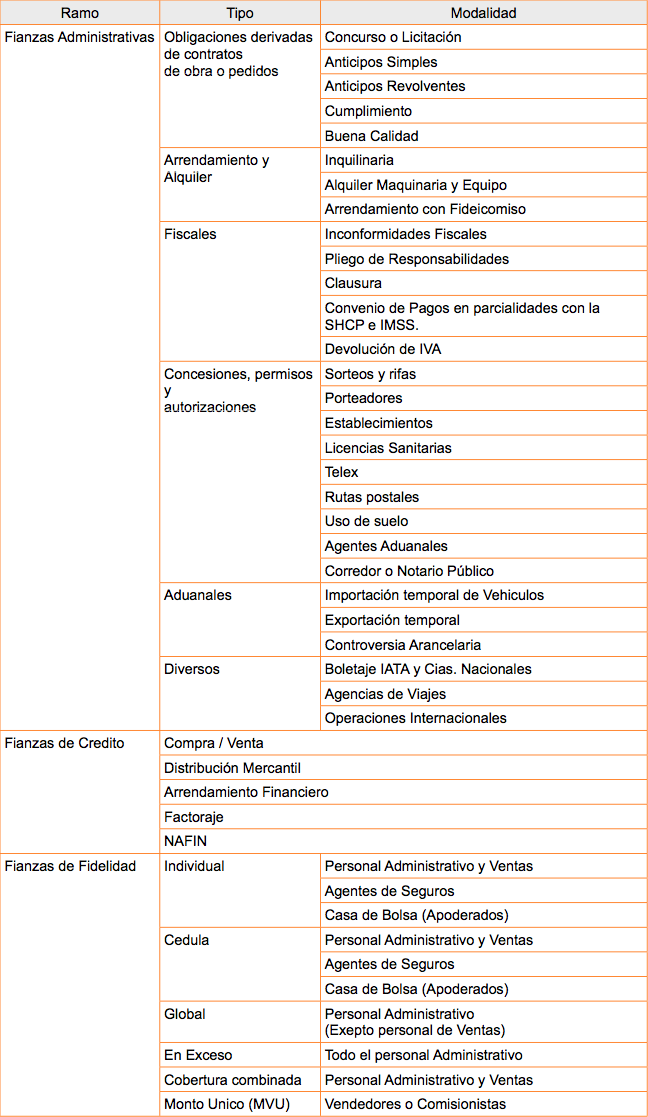 | Ramo | Tipo | Modalidad |
|---|---|---|
| Fianzas Administrativas | Obligaciones derivadas de contratos de obra o pedidos | Concurso o Licitación |
| | | Anticipos Simples |
| | | Anticipos Revolventes |
| | | Cumplimiento |
| | | Buena Calidad |
| | Arrendamiento y Alquiler | Inquilinaria |
| | | Alquiler Maquinaria y Equipo |
| | | Arrendamiento con Fideicomiso |
| | Fiscales | Inconformidades Fiscales |
| | | Pliego de Responsabilidades |
| | | Clausura |
| | | Convenio de Pagos en parcialidades con la SHCP e IMSS. |
| | | Devolución de IVA |
| | Concesiones, permisos y autorizaciones | Sorteos y rifas |
| | | Porteadores |
| | | Establecimientos |
| | | Licencias Sanitarias |
| | | Telex |
| | | Rutas postales |
| | | Uso de suelo |
| | | Agentes Aduanales |
| | | Corredor o Notario Público |
| | Aduanales | Importación temporal de Vehiculos |
| | | Exportación temporal |
| | | Controversia Arancelaria |
| | Diversos | Boletaje IATA y Cias. Nacionales |
| | | Agencias de Viajes |
| | | Operaciones Internacionales |
| Fianzas de Credito | Compra / Venta | |
| | Distribución Mercantil | |
| | Arrendamiento Financiero | |
| | Factoraje | |
| | NAFIN | |
| Fianzas de Fidelidad | Individual | Personal Administrativo y Ventas |
| | | Agentes de Seguros |
| | | Casa de Bolsa (Apoderados) |
| | Cedula | Personal Administrativo y Ventas |
| | | Agentes de Seguros |
| | | Casa de Bolsa (Apoderados) |
| | Global | Personal Administrativo (Exepto personal de Ventas) |
| | En Exceso | Todo el personal Administrativo |
| | Cobertura combinada | Personal Administrativo y Ventas |
| | Monto Unico (MVU) | Vendedores o Comisionistas |